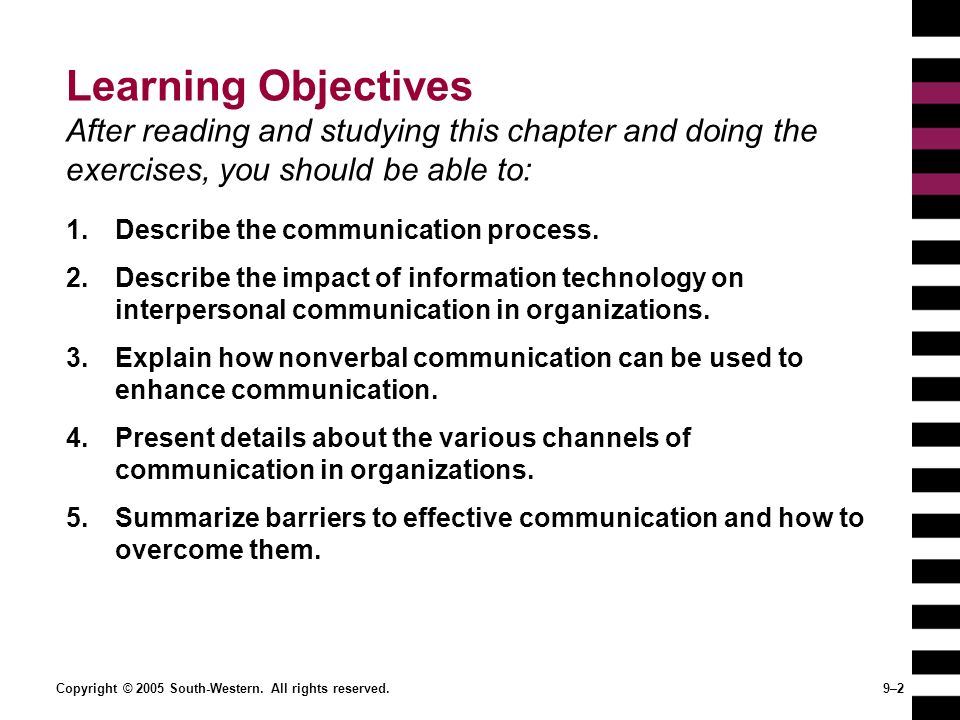 Learning Objectives
After reading and studying this chapter and doing the exercises, you should be able to:

1. Describe the communication process.

2. Describe the impact of information technology on interpersonal communication in organizations.

3. Explain how nonverbal communication can be used to enhance communication.

4. Present details about the various channels of communication in organizations.

5. Summarize barriers to effective communication and how to overcome them.

Copyright © 2005 South-Western. All rights reserved.

9–2